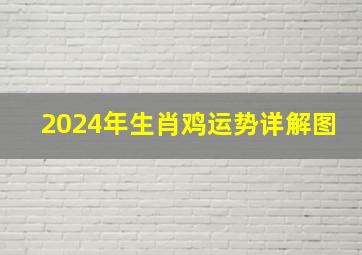 2024年生肖鸡运势详解图